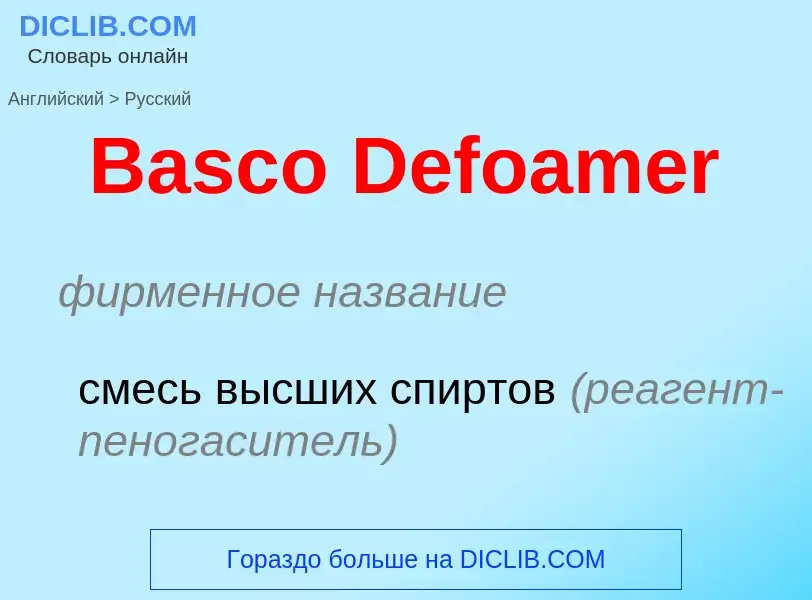 DICLIB.COM
Словарь онлайн

Английский > Русский

Basco Defoamer

фирменное название

смесь высших спиртов (реагент-пеногаситель)

Гораздо больше на DICLIB.COM